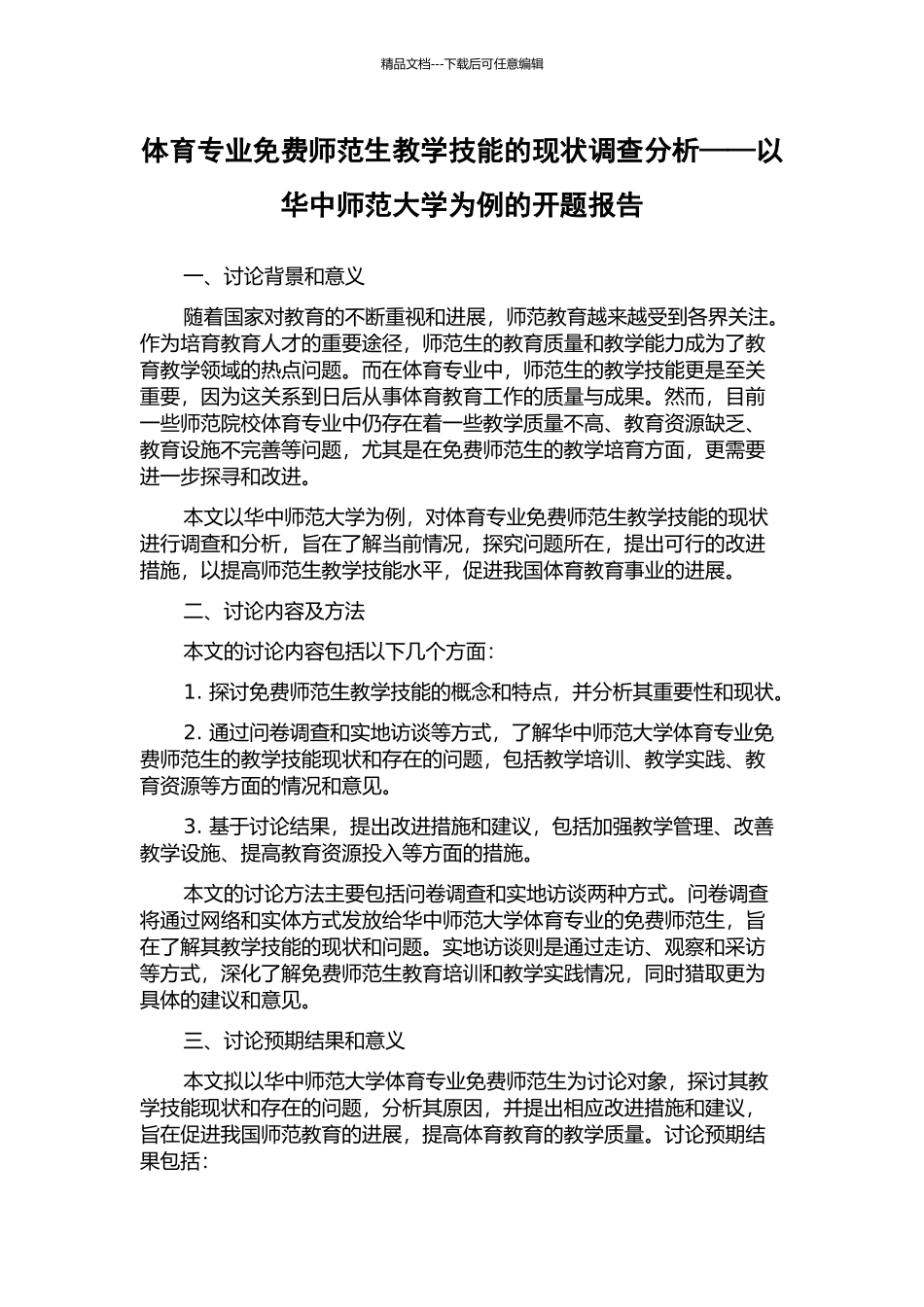 精品文档---下载后可任意编辑

体育专业免费师范生教学技能的现状调查分析——以华中师范大学为例的开题报告

一、讨论背景和意义

随着国家对教育的不断重视和进展，师范教育越来越受到各界关注。作为培育教育人才的重要途径，师范生的教育质量和教学能力成为了教育教学领域的热点问题。而在体育专业中，师范生的教学技能更是至关重要，因为这关系到日后从事体育教育工作的质量与成果。然而，目前一些师范院校体育专业中仍存在着一些教学质量不高、教育资源缺乏、教育设施不完善等问题，尤其是在免费师范生的教学培育方面，更需要进一步探寻和改进。

本文以华中师范大学为例，对体育专业免费师范生教学技能的现状进行调查和分析，旨在了解当前情况，探究问题所在，提出可行的改进措施，以提高师范生教学技能水平，促进我国体育教育事业的进展。

二、讨论内容及方法

本文的讨论内容包括以下几个方面：

1. 探讨免费师范生教学技能的概念和特点，并分析其重要性和现状。

2. 通过问卷调查和实地访谈等方式，了解华中师范大学体育专业免费师范生的教学技能现状和存在的问题，包括教学培训、教学实践、教育资源等方面的情况和意见。

3. 基于讨论结果，提出改进措施和建议，包括加强教学管理、改善教学设施、提高教育资源投入等方面的措施。

本文的讨论方法主要包括问卷调查和实地访谈两种方式。问卷调查将通过网络和实体方式发放给华中师范大学体育专业的免费师范生，旨在了解其教学技能的现状和问题。实地访谈则是通过走访、观察和采访等方式，深化了解免费师范生教育培训和教学实践情况，同时猎取更为具体的建议和意见。

三、讨论预期结果和意义

本文拟以华中师范大学体育专业免费师范生为讨论对象，探讨其教学技能现状和存在的问题，分析其原因，并提出相应改进措施和建议，旨在促进我国师范教育的进展，提高体育教育的教学质量。讨论预期结果包括：